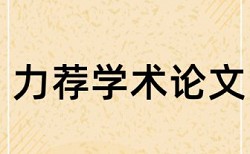 力荐学术论文